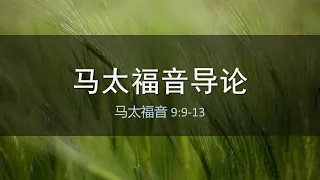 马太福音导论

马太福音 9:9-13